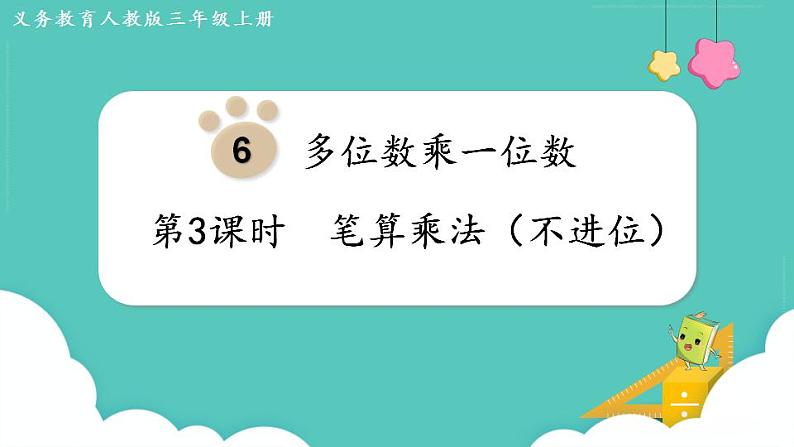 义务教育人教版三年级上册

6 多位数乘一位数

第3课时 笔算乘法（不进位）

÷